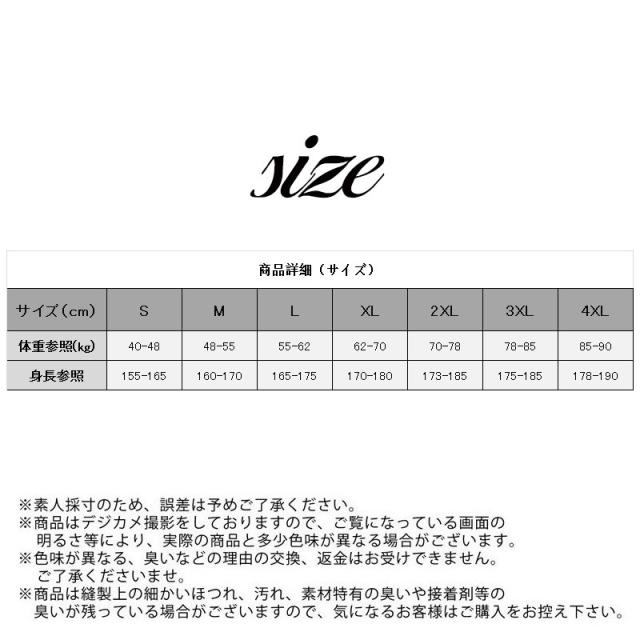 size

商品詳細（サイズ）

| サイズ（cm） | S | M | L | XL | 2XL | 3XL | 4XL |
|---|---|---|---|---|---|---|---|
| 体重参照(kg) | 40-48 | 48-55 | 55-62 | 62-70 | 70-78 | 78-85 | 85-90 |
| 身長参照 | 155-165 | 160-170 | 165-175 | 170-180 | 173-185 | 175-185 | 178-190 |

※素人採寸のため、誤差は予めご了承ください。
※商品はデジカメ撮影をしておりますので、ご覧になっている画面の明るさ等により、実際の商品と多少色味が異なる場合がございます。
※色味が異なる、臭いなどの理由の交換、返金はお受けできません。ご了承くださいませ。
※商品は縫製上の細かいほつれ、汚れ、素材特有の臭いや接着剤等の臭いが残っている場合がございますので、気になるお客様はご購入をお控え下さい。